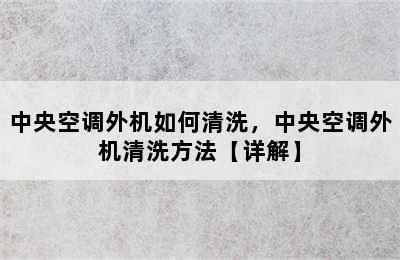 中央空调外机如何清洗，中央空调外机清洗方法【详解】